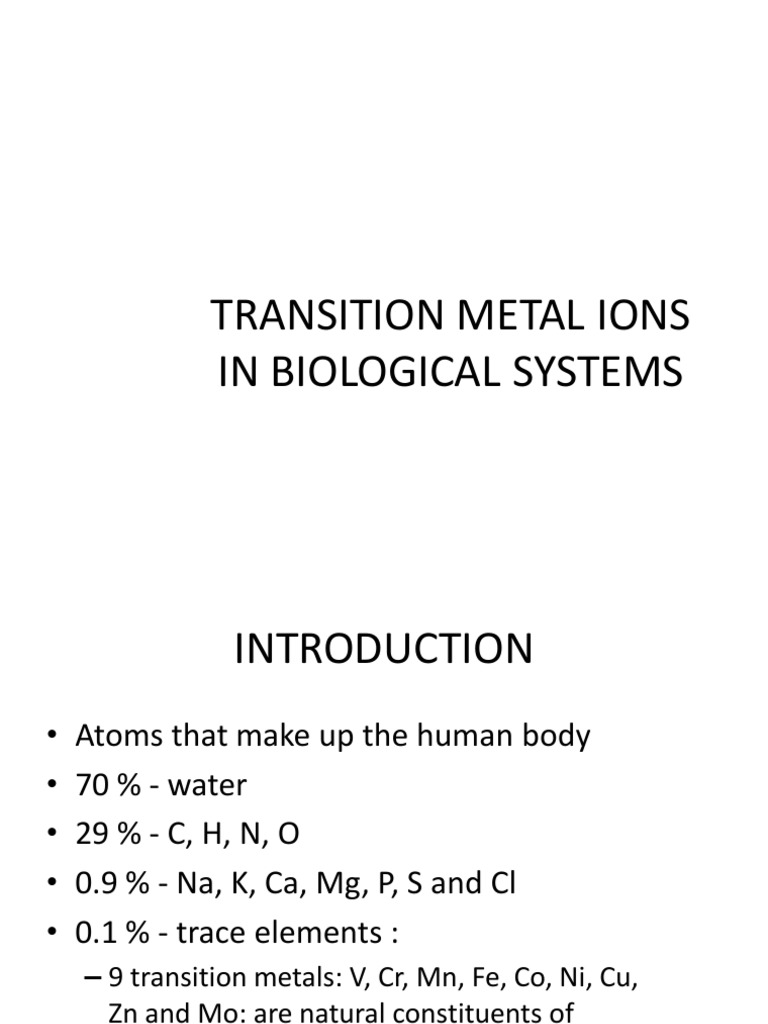 TRANSITION METAL IONS IN BIOLOGICAL SYSTEMS

INTRODUCTION

• Atoms that make up the human body
• 70 % - water
• 29 % - C, H, N, O
• 0.9 % - Na, K, Ca, Mg, P, S and Cl
• 0.1 % - trace elements :
– 9 transition metals: V, Cr, Mn, Fe, Co, Ni, Cu, Zn and Mo: are natural constituents of